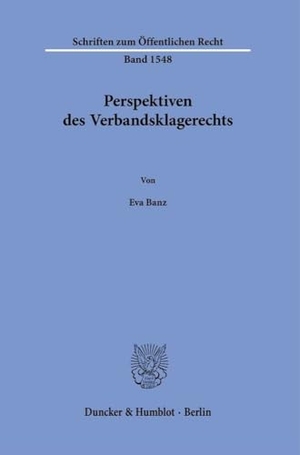 Schriften zum Öffentlichen Recht

Band 1548

Perspektiven des Verbandsklagerechts

Von

Eva Banz

Duncker & Humblot · Berlin